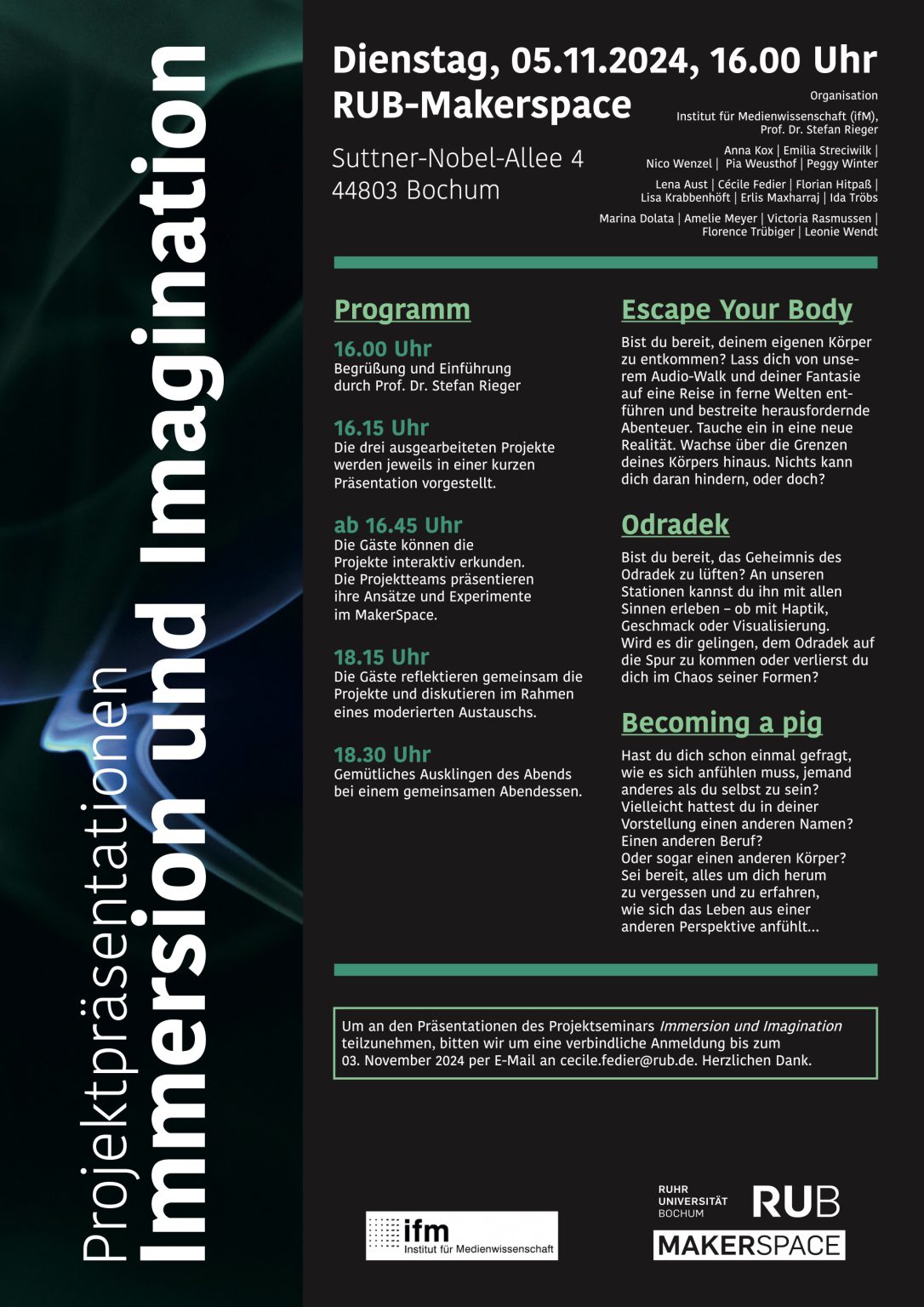 Projektpräsentationen
Immersion und Imagination

Dienstag, 05.11.2024, 16.00 Uhr
RUB-Makerspace

Suttner-Nobel-Allee 4
44803 Bochum

Organisation

Institut für Medienwissenschaft (ifM), Prof. Dr. Stefan Rieger

Anna Kox | Emilia Streciwilk | Nico Wenzel | Pia Weusthof | Peggy Winter

Lena Aust | Cécile Fedier | Florian Hitpaß | Lisa Krabbenhöft | Erlis Maxharraj | Ida Tröbs

Marina Dolata | Amelie Meyer | Victoria Rasmussen | Florence Trübiger | Leonie Wendt

Programm

16.00 Uhr
Begrüßung und Einführung durch Prof. Dr. Stefan Rieger

16.15 Uhr
Die drei ausgearbeiteten Projekte werden jeweils in einer kurzen Präsentation vorgestellt.

ab 16.45 Uhr
Die Gäste können die Projekte interaktiv erkunden. Die Projektteams präsentieren ihre Ansätze und Experimente im MakerSpace.

18.15 Uhr
Die Gäste reflektieren gemeinsam die Projekte und diskutieren im Rahmen eines moderierten Austauschs.

18.30 Uhr
Gemütliches Ausklingen des Abends bei einem gemeinsamen Abendessen.

Escape Your Body

Bist du bereit, deinem eigenen Körper zu entkommen? Lass dich von unserem Audio-Walk und deiner Fantasie auf eine Reise in ferne Welten entführen und bestreite herausfordernde Abenteuer. Tauche ein in eine neue Realität. Wachse über die Grenzen deines Körpers hinaus. Nichts kann dich daran hindern, oder doch?

Odradek

Bist du bereit, das Geheimnis des Odradek zu lüften? An unseren Stationen kannst du ihn mit allen Sinnen erleben – ob mit Haptik, Geschmack oder Visualisierung. Wird es dir gelingen, dem Odradek auf die Spur zu kommen oder verlierst du dich im Chaos seiner Formen?

Becoming a pig

Hast du dich schon einmal gefragt, wie es sich anfühlen muss, jemand anderes als du selbst zu sein? Vielleicht hattest du in deiner Vorstellung einen anderen Namen? Einen anderen Beruf? Oder sogar einen anderen Körper? Sei bereit, alles um dich herum zu vergessen und zu erfahren, wie sich das Leben aus einer anderen Perspektive anfühlt...

Um an den Präsentationen des Projektseminars Immersion und Imagination teilzunehmen, bitten wir um eine verbindliche Anmeldung bis zum 03. November 2024 per E-Mail an cecile.fedier@rub.de. Herzlichen Dank.

ifm Institut für Medienwissenschaft

RUHR UNIVERSITÄT BOCHUM RUB
MAKERSPACE